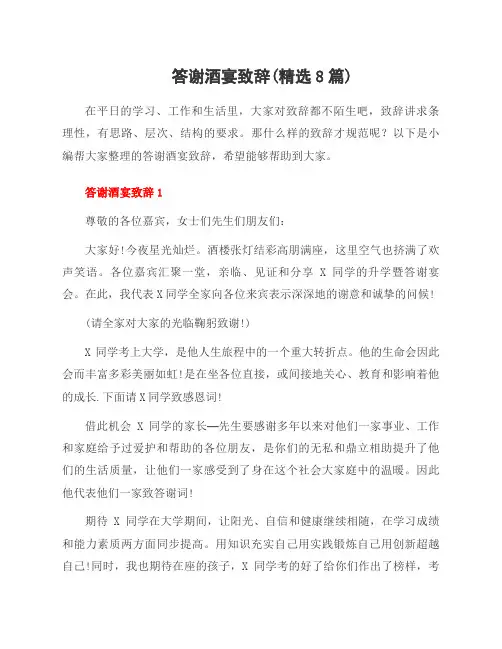 答谢酒宴致辞(精选8篇)

在平日的学习、工作和生活里，大家对致辞都不陌生吧，致辞讲求条理性，有思路、层次、结构的要求。那什么样的致辞才规范呢？以下是小编帮大家整理的答谢酒宴致辞，希望能够帮助到大家。

答谢酒宴致辞1

尊敬的各位嘉宾，女士们先生们朋友们：

大家好!今夜星光灿烂。酒楼张灯结彩高朋满座，这里空气也挤满了欢声笑语。各位嘉宾汇聚一堂，亲临、见证和分享 X 同学的升学暨答谢宴会。在此，我代表X同学全家向各位来宾表示深深地的谢意和诚挚的问候!

(请全家对大家的光临鞠躬致谢!)

X 同学考上大学，是他人生旅程中的一个重大转折点。他的生命会因此会而丰富多彩美丽如虹!是在坐各位直接，或间接地关心、教育和影响着他的成长.下面请X同学致感恩词!

借此机会 X 同学的家长—先生要感谢多年以来对他们一家事业、工作和家庭给予过爱护和帮助的各位朋友，是你们的无私和鼎立相助提升了他们的生活质量，让他们一家感受到了身在这个社会大家庭中的温暖。因此他代表他们一家致答谢词!

期待 X 同学在大学期间，让阳光、自信和健康继续相随，在学习成绩和能力素质两方面同步提高。用知识充实自己用实践锻炼自己用创新超越自己!同时，我也期待在座的孩子，X 同学考的好了给你们作出了榜样，考